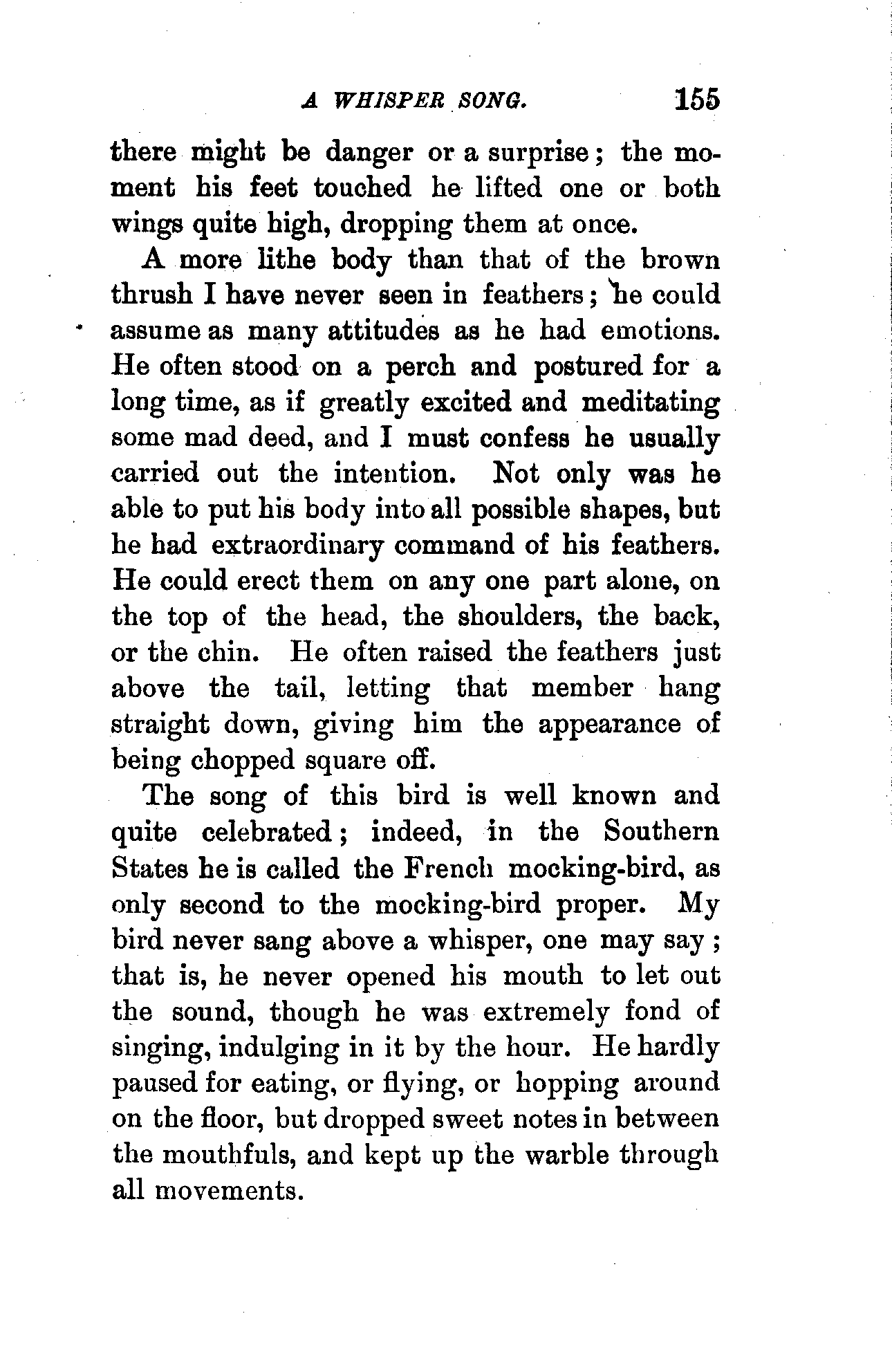 A WHISPER SONG. 155

there might be danger or a surprise; the moment his feet touched he lifted one or both wings quite high, dropping them at once.

A more lithe body than that of the brown thrush I have never seen in feathers; he could assume as many attitudes as he had emotions. He often stood on a perch and postured for a long time, as if greatly excited and meditating some mad deed, and I must confess he usually carried out the intention. Not only was he able to put his body into all possible shapes, but he had extraordinary command of his feathers. He could erect them on any one part alone, on the top of the head, the shoulders, the back, or the chin. He often raised the feathers just above the tail, letting that member hang straight down, giving him the appearance of being chopped square off.

The song of this bird is well known and quite celebrated; indeed, in the Southern States he is called the French mocking-bird, as only second to the mocking-bird proper. My bird never sang above a whisper, one may say; that is, he never opened his mouth to let out the sound, though he was extremely fond of singing, indulging in it by the hour. He hardly paused for eating, or flying, or hopping around on the floor, but dropped sweet notes in between the mouthfuls, and kept up the warble through all movements.